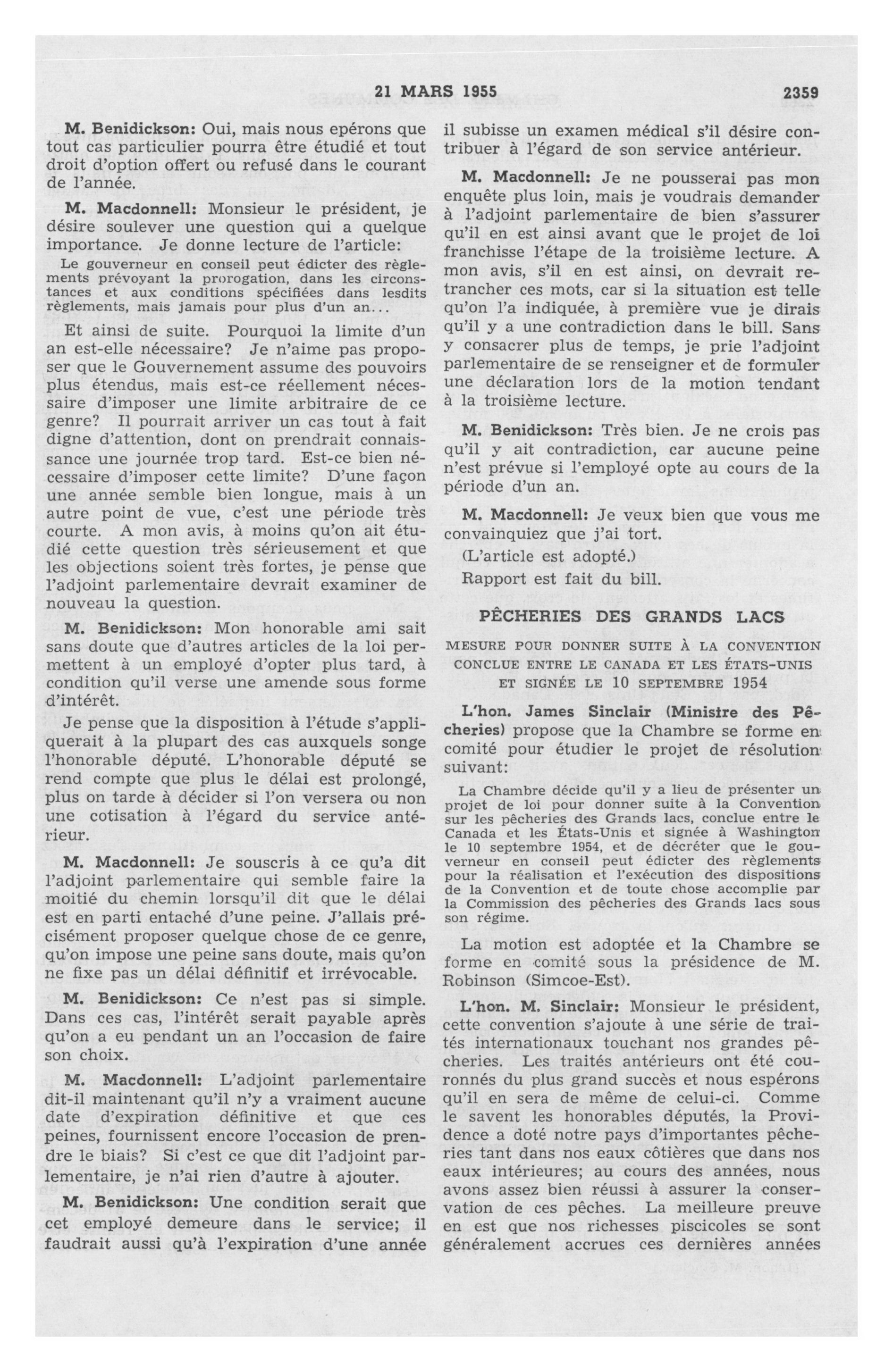 21 MARS 1955 2359

M. Benidickson: Oui, mais nous epérons que tout cas particulier pourra être étudié et tout droit d'option offert ou refusé dans le courant de l'année.

M. Macdonnell: Monsieur le président, je désire soulever une question qui a quelque importance. Je donne lecture de l'article:

Le gouverneur en conseil peut édicter des règlements prévoyant la prorogation, dans les circonstances et aux conditions spécifiées dans lesdits règlements, mais jamais pour plus d'un an...

Et ainsi de suite. Pourquoi la limite d'un an est-elle nécessaire? Je n'aime pas proposer que le Gouvernement assume des pouvoirs plus étendus, mais est-ce réellement nécessaire d'imposer une limite arbitraire de ce genre? Il pourrait arriver un cas tout à fait digne d'attention, dont on prendrait connaissance une journée trop tard. Est-ce bien nécessaire d'imposer cette limite? D'une façon une année semble bien longue, mais à un autre point de vue, c'est une période très courte. A mon avis, à moins qu'on ait étudié cette question très sérieusement et que les objections soient très fortes, je pense que l'adjoint parlementaire devrait examiner de nouveau la question.

M. Benidickson: Mon honorable ami sait sans doute que d'autres articles de la loi permettent à un employé d'opter plus tard, à condition qu'il verse une amende sous forme d'intérêt.

Je pense que la disposition à l'étude s'appliquerait à la plupart des cas auxquels songe l'honorable député. L'honorable député se rend compte que plus le délai est prolongé, plus on tarde à décider si l'on versera ou non une cotisation à l'égard du service antérieur.

M. Macdonnell: Je souscris à ce qu'a dit l'adjoint parlementaire qui semble faire la moitié du chemin lorsqu'il dit que le délai est en parti entaché d'une peine. J'allais précisément proposer quelque chose de ce genre, qu'on impose une peine sans doute, mais qu'on ne fixe pas un délai définitif et irrévocable.

M. Benidickson: Ce n'est pas si simple. Dans ces cas, l'intérêt serait payable après qu'on a eu pendant un an l'occasion de faire son choix.

M. Macdonnell: L'adjoint parlementaire dit-il maintenant qu'il n'y a vraiment aucune date d'expiration définitive et que ces peines, fournissent encore l'occasion de prendre le biais? Si c'est ce que dit l'adjoint parlementaire, je n'ai rien d'autre à ajouter.

M. Benidickson: Une condition serait que cet employé demeure dans le service; il faudrait aussi qu'à l'expiration d'une année il subisse un examen médical s'il désire contribuer à l'égard de son service antérieur.

M. Macdonnell: Je ne pousserai pas mon enquête plus loin, mais je voudrais demander à l'adjoint parlementaire de bien s'assurer qu'il en est ainsi avant que le projet de loi franchisse l'étape de la troisième lecture. A mon avis, s'il en est ainsi, on devrait retrancher ces mots, car si la situation est telle qu'on l'a indiquée, à première vue je dirais qu'il y a une contradiction dans le bill. Sans y consacrer plus de temps, je prie l'adjoint parlementaire de se renseigner et de formuler une déclaration lors de la motion tendant à la troisième lecture.

M. Benidickson: Très bien. Je ne crois pas qu'il y ait contradiction, car aucune peine n'est prévue si l'employé opte au cours de la période d'un an.

M. Macdonnell: Je veux bien que vous me convainquiez que j'ai tort.

(L'article est adopté.)

Rapport est fait du bill.

PÊCHERIES DES GRANDS LACS

MESURE POUR DONNER SUITE À LA CONVENTION CONCLUE ENTRE LE CANADA ET LES ÉTATS-UNIS ET SIGNÉE LE 10 SEPTEMBRE 1954

L'hon. James Sinclair (Ministre des Pêcheries) propose que la Chambre se forme en comité pour étudier le projet de résolution suivant:

La Chambre décide qu'il y a lieu de présenter un projet de loi pour donner suite à la Convention sur les pêcheries des Grands lacs, conclue entre le Canada et les États-Unis et signée à Washington le 10 septembre 1954, et de décréter que le gouverneur en conseil peut édicter des règlements pour la réalisation et l'exécution des dispositions de la Convention et de toute chose accomplie par la Commission des pêcheries des Grands lacs sous son régime.

La motion est adoptée et la Chambre se forme en comité sous la présidence de M. Robinson (Simcoe-Est).

L'hon. M. Sinclair: Monsieur le président, cette convention s'ajoute à une série de traités internationaux touchant nos grandes pêcheries. Les traités antérieurs ont été couronnés du plus grand succès et nous espérons qu'il en sera de même de celui-ci. Comme le savent les honorables députés, la Providence a doté notre pays d'importantes pêcheries tant dans nos eaux côtières que dans nos eaux intérieures; au cours des années, nous avons assez bien réussi à assurer la conservation de ces pêches. La meilleure preuve en est que nos richesses piscicoles se sont généralement accrues ces dernières années